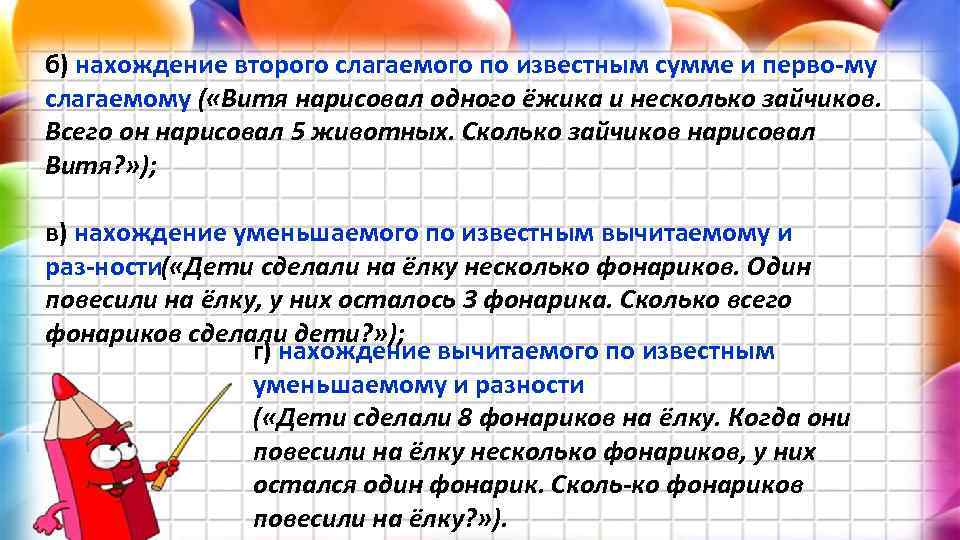 б) нахождение второго слагаемого по известным сумме и перво-му слагаемому («Витя нарисовал одного ёжика и несколько зайчиков. Всего он нарисовал 5 животных. Сколько зайчиков нарисовал Витя?»);

в) нахождение уменьшаемого по известным вычитаемому и раз-ности(«Дети сделали на ёлку несколько фонариков. Один повесили на ёлку, у них осталось 3 фонарика. Сколько всего фонариков сделали дети?»);

г) нахождение вычитаемого по известным уменьшаемому и разности («Дети сделали 8 фонариков на ёлку. Когда они повесили на ёлку несколько фонариков, у них остался один фонарик. Сколь-ко фонариков повесили на ёлку?»).